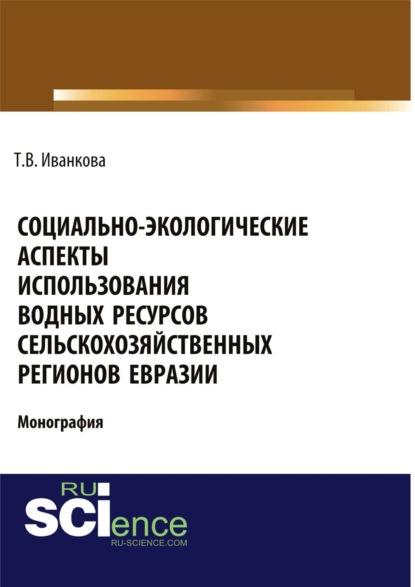 Т.В. Иванкова

СОЦИАЛЬНО-ЭКОЛОГИЧЕСКИЕ АСПЕКТЫ ИСПОЛЬЗОВАНИЯ ВОДНЫХ РЕСУРСОВ СЕЛЬСКОХОЗЯЙСТВЕННЫХ РЕГИОНОВ ЕВРАЗИИ

Монография

RU
SCIence
RU-SCIENCE.COM